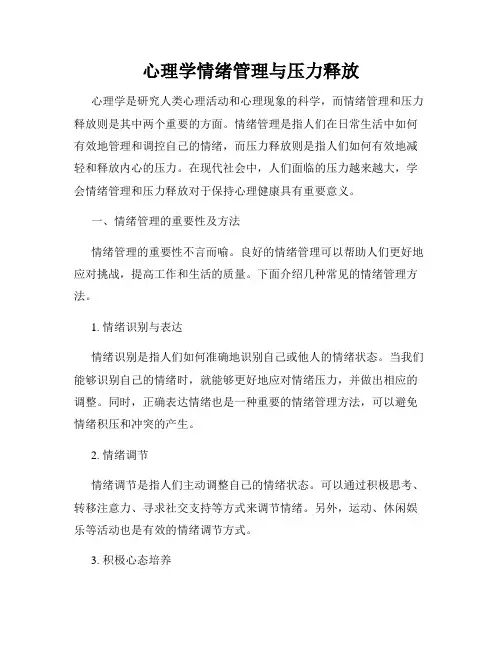 心理学情绪管理与压力释放

心理学是研究人类心理活动和心理现象的科学，而情绪管理和压力释放则是其中两个重要的方面。情绪管理是指人们在日常生活中如何有效地管理和调控自己的情绪，而压力释放则是指人们如何有效地减轻和释放内心的压力。在现代社会中，人们面临的压力越来越大，学会情绪管理和压力释放对于保持心理健康具有重要意义。

一、情绪管理的重要性及方法

情绪管理的重要性不言而喻。良好的情绪管理可以帮助人们更好地应对挑战，提高工作和生活的质量。下面介绍几种常见的情绪管理方法。

1. 情绪识别与表达

情绪识别是指人们如何准确地识别自己或他人的情绪状态。当我们能够识别自己的情绪时，就能够更好地应对情绪压力，并做出相应的调整。同时，正确表达情绪也是一种重要的情绪管理方法，可以避免情绪积压和冲突的产生。

2. 情绪调节

情绪调节是指人们主动调整自己的情绪状态。可以通过积极思考、转移注意力、寻求社交支持等方式来调节情绪。另外，运动、休闲娱乐等活动也是有效的情绪调节方式。

3. 积极心态培养